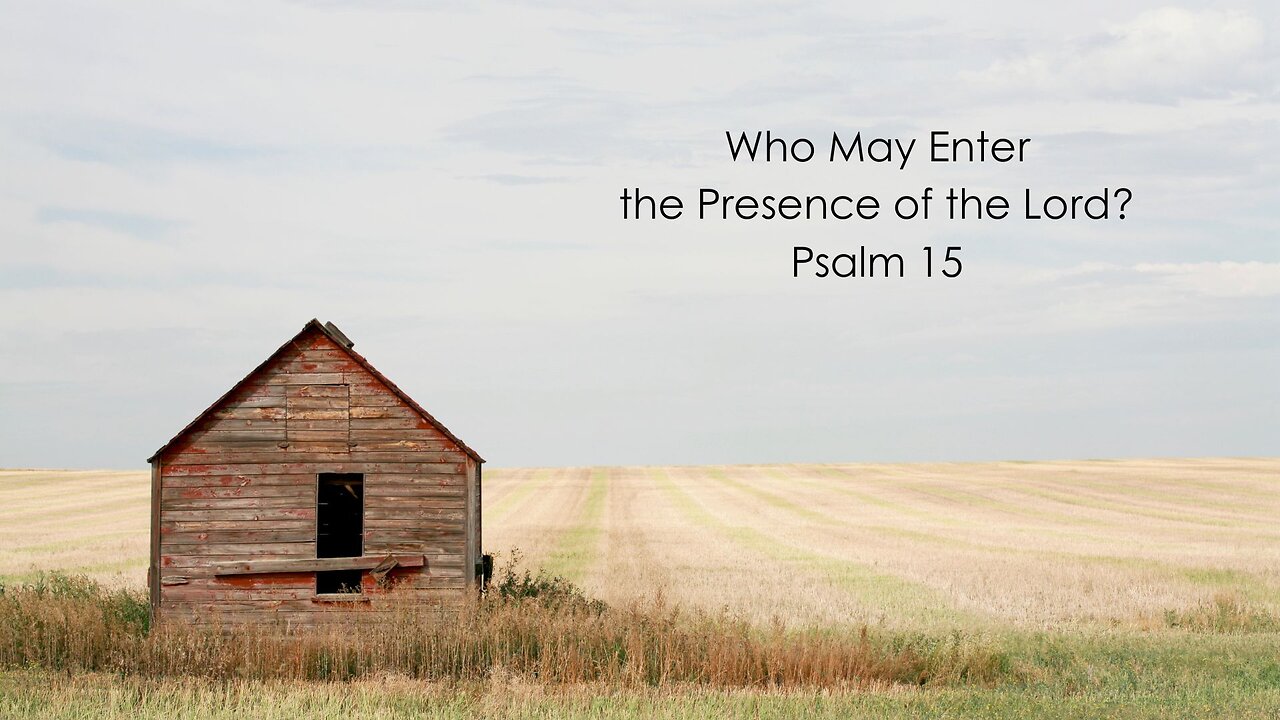 Who May Enter
the Presence of the Lord?
Psalm 15